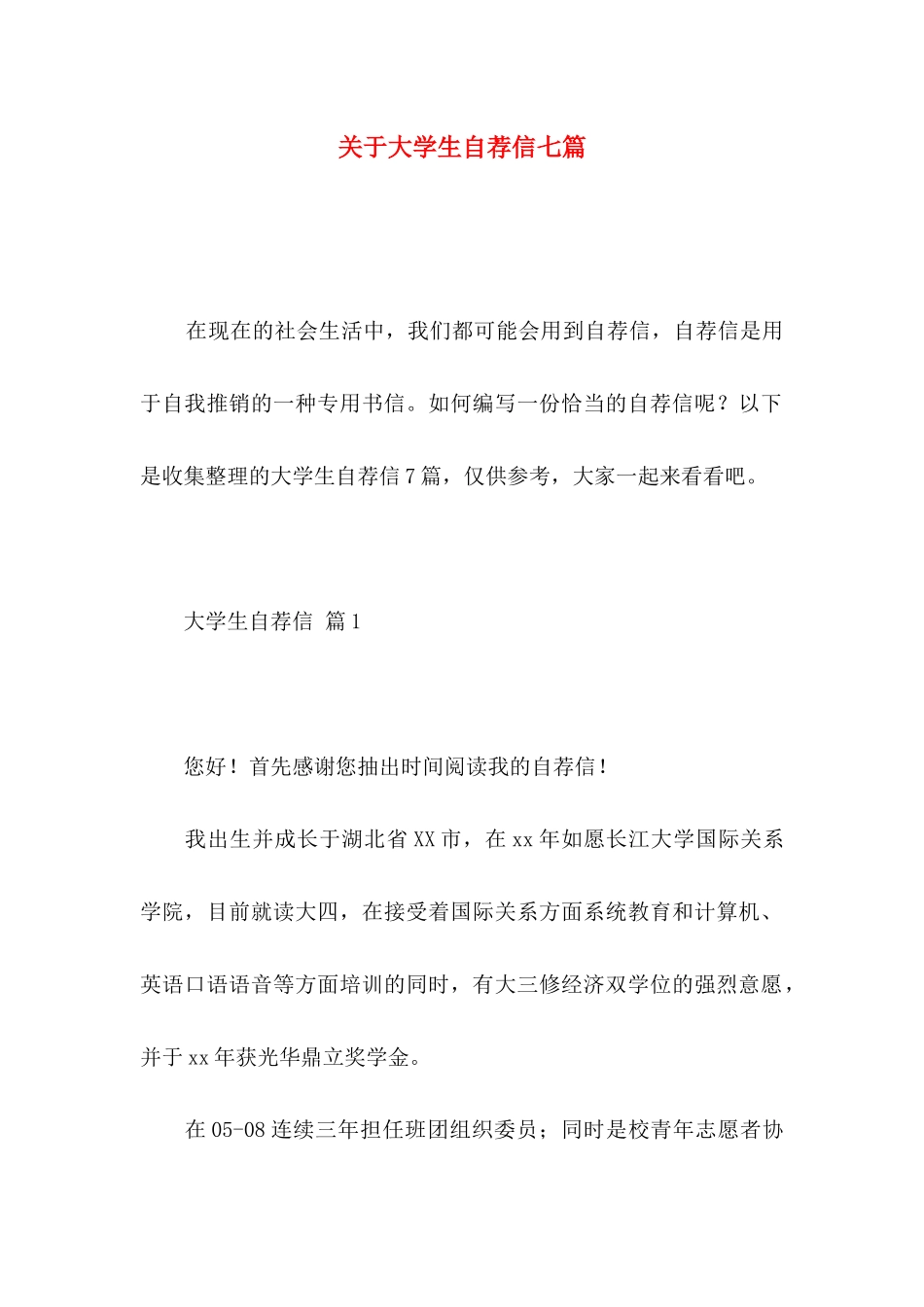 关于大学生自荐信七篇

在现在的社会生活中，我们都可能会用到自荐信，自荐信是用于自我推销的一种专用书信。如何编写一份恰当的自荐信呢？以下是收集整理的大学生自荐信7篇，仅供参考，大家一起来看看吧。

大学生自荐信 篇1

您好！首先感谢您抽出时间阅读我的自荐信！

我出生并成长于湖北省XX市，在xx年如愿长江大学国际关系学院，目前就读大四，在接受着国际关系方面系统教育和计算机、英语口语语音等方面培训的同时，有大三修经济双学位的强烈意愿，并于xx年获光华鼎立奖学金。

在05-08连续三年担任班团组织委员；同时是校青年志愿者协